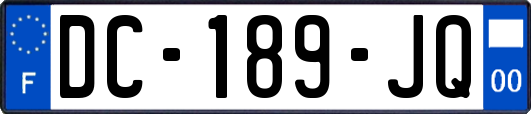 F
DC-189-JQ
00